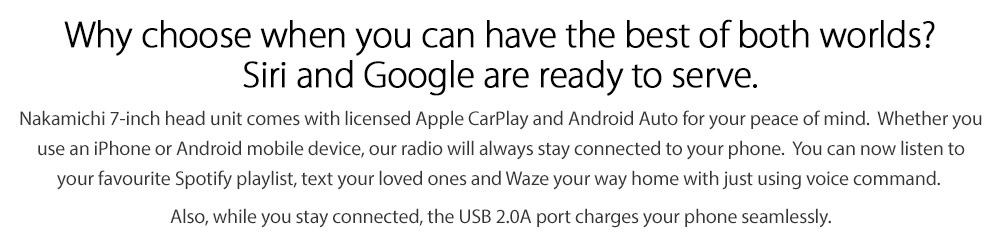 Why choose when you can have the best of both worlds?
Siri and Google are ready to serve.

Nakamichi 7-inch head unit comes with licensed Apple CarPlay and Android Auto for your peace of mind. Whether you use an iPhone or Android mobile device, our radio will always stay connected to your phone. You can now listen to your favourite Spotify playlist, text your loved ones and Waze your way home with just using voice command.

Also, while you stay connected, the USB 2.0A port charges your phone seamlessly.